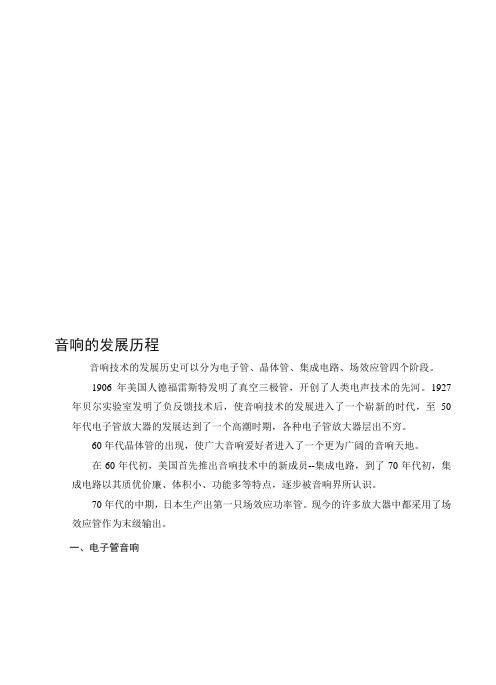 音响的发展历程

音响技术的发展历史可以分为电子管、晶体管、集成电路、场效应管四个阶段。

1906 年美国人德福雷斯特发明了真空三极管，开创了人类电声技术的先河。1927 年贝尔实验室发明了负反馈技术后，使音响技术的发展进入了一个崭新的时代，至 50 年代电子管放大器的发展达到了一个高潮时期，各种电子管放大器层出不穷。

60 年代晶体管的出现，使广大音响爱好者进入了一个更为广阔的音响天地。

在 60 年代初，美国首先推出音响技术中的新成员--集成电路，到了 70 年代初，集成电路以其质优价廉、体积小、功能多等特点，逐步被音响界所认识。

70 年代的中期，日本生产出第一只场效应功率管。现今的许多放大器中都采用了场效应管作为末级输出。

一、电子管音响